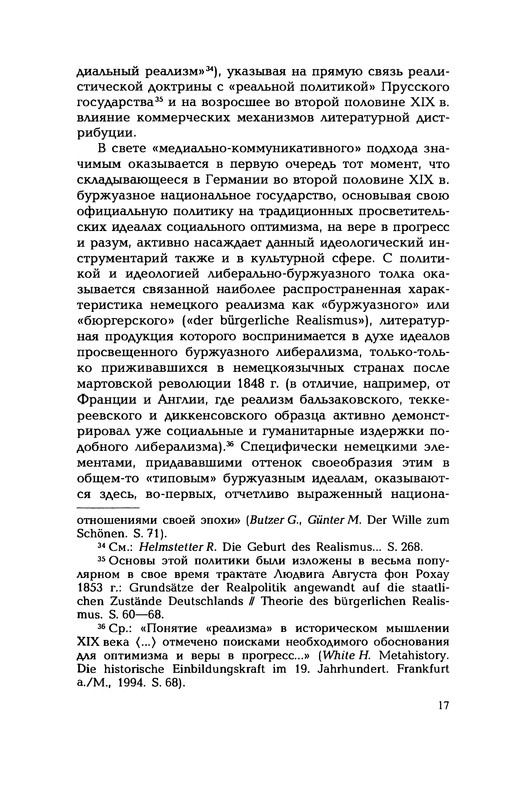 диальный реализм»$^{34}$), указывая на прямую связь реалистической доктрины с «реальной политикой» Прусского государства$^{35}$ и на возросшее во второй половине XIX в. влияние коммерческих механизмов литературной дистрибуции.

В свете «медиально-коммуникативного» подхода значимым оказывается в первую очередь тот момент, что складывающееся в Германии во второй половине XIX в. буржуазное национальное государство, основывая свою официальную политику на традиционных просветительских идеалах социального оптимизма, на вере в прогресс и разум, активно насаждает данный идеологический инструментарий также и в культурной сфере. С политикой и идеологией либерально-буржуазного толка оказывается связанной наиболее распространенная характеристика немецкого реализма как «буржуазного» или «бюргерского» («der bürgerliche Realismus»), литературная продукция которого воспринимается в духе идеалов просвещенного буржуазного либерализма, только-только приживавшихся в немецкоязычных странах после мартовской революции 1848 г. (в отличие, например, от Франции и Англии, где реализм бальзаковского, теккереевского и диккенсовского образца активно демонстрировал уже социальные и гуманитарные издержки подобного либерализма).$^{36}$ Специфически немецкими элементами, придававшими оттенок своеобразия этим в общем-то «типовым» буржуазным идеалам, оказываются здесь, во-первых, отчетливо выраженный национа-

отношениями своей эпохи» (Butzer G., Günter M. Der Wille zum Schönen. S. 71).

$^{34}$ См.: Helmstetter R. Die Geburt des Realismus... S. 268.

$^{35}$ Основы этой политики были изложены в весьма популярном в свое время трактате Людвига Августа фон Рохау 1853 г.: Grundsätze der Realpolitik angewandt auf die staatlichen Zustände Deutschlands // Theorie des bürgerlichen Realismus. S. 60—68.

$^{36}$ Ср.: «Понятие «реализма» в историческом мышлении XIX века ⟨...⟩ отмечено поисками необходимого обоснования для оптимизма и веры в прогресс...» (White H. Metahistory. Die historische Einbildungskraft im 19. Jahrhundert. Frankfurt a./M., 1994. S. 68).

17